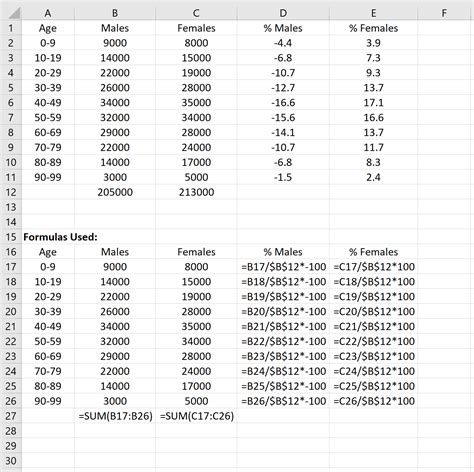 | | A | B | C | D | E | F |
|---|---|---|---|---|---|---|
| 1 | Age | Males | Females | % Males | % Females | |
| 2 | 0-9 | 9000 | 8000 | -4.4 | 3.9 | |
| 3 | 10-19 | 14000 | 15000 | -6.8 | 7.3 | |
| 4 | 20-29 | 22000 | 19000 | -10.7 | 9.3 | |
| 5 | 30-39 | 26000 | 28000 | -12.7 | 13.7 | |
| 6 | 40-49 | 34000 | 35000 | -16.6 | 17.1 | |
| 7 | 50-59 | 32000 | 34000 | -15.6 | 16.6 | |
| 8 | 60-69 | 29000 | 28000 | -14.1 | 13.7 | |
| 9 | 70-79 | 22000 | 24000 | -10.7 | 11.7 | |
| 10 | 80-89 | 14000 | 17000 | -6.8 | 8.3 | |
| 11 | 90-99 | 3000 | 5000 | -1.5 | 2.4 | |
| 12 | | 205000 | 213000 | | | |
| 13 | | | | | | |
| 14 | | | | | | |
| 15 | **Formulas Used:** | | | | | |
| 16 | Age | Males | Females | % Males | % Females | |
| 17 | 0-9 | 9000 | 8000 | =B17/\$B\$12*-100 | =C17/\$B\$12*100 | |
| 18 | 10-19 | 14000 | 15000 | =B18/\$B\$12*-100 | =C18/\$B\$12*100 | |
| 19 | 20-29 | 22000 | 19000 | =B19/\$B\$12*-100 | =C19/\$B\$12*100 | |
| 20 | 30-39 | 26000 | 28000 | =B20/\$B\$12*-100 | =C20/\$B\$12*100 | |
| 21 | 40-49 | 34000 | 35000 | =B21/\$B\$12*-100 | =C21/\$B\$12*100 | |
| 22 | 50-59 | 32000 | 34000 | =B22/\$B\$12*-100 | =C22/\$B\$12*100 | |
| 23 | 60-69 | 29000 | 28000 | =B23/\$B\$12*-100 | =C23/\$B\$12*100 | |
| 24 | 70-79 | 22000 | 24000 | =B24/\$B\$12*-100 | =C24/\$B\$12*100 | |
| 25 | 80-89 | 14000 | 17000 | =B25/\$B\$12*-100 | =C25/\$B\$12*100 | |
| 26 | 90-99 | 3000 | 5000 | =B26/\$B\$12*-100 | =C26/\$B\$12*100 | |
| 27 | | =SUM(B17:B26) | =SUM(C17:C26) | | | |
| 28 | | | | | | |
| 29 | | | | | | |
| 30 | | | | | | |